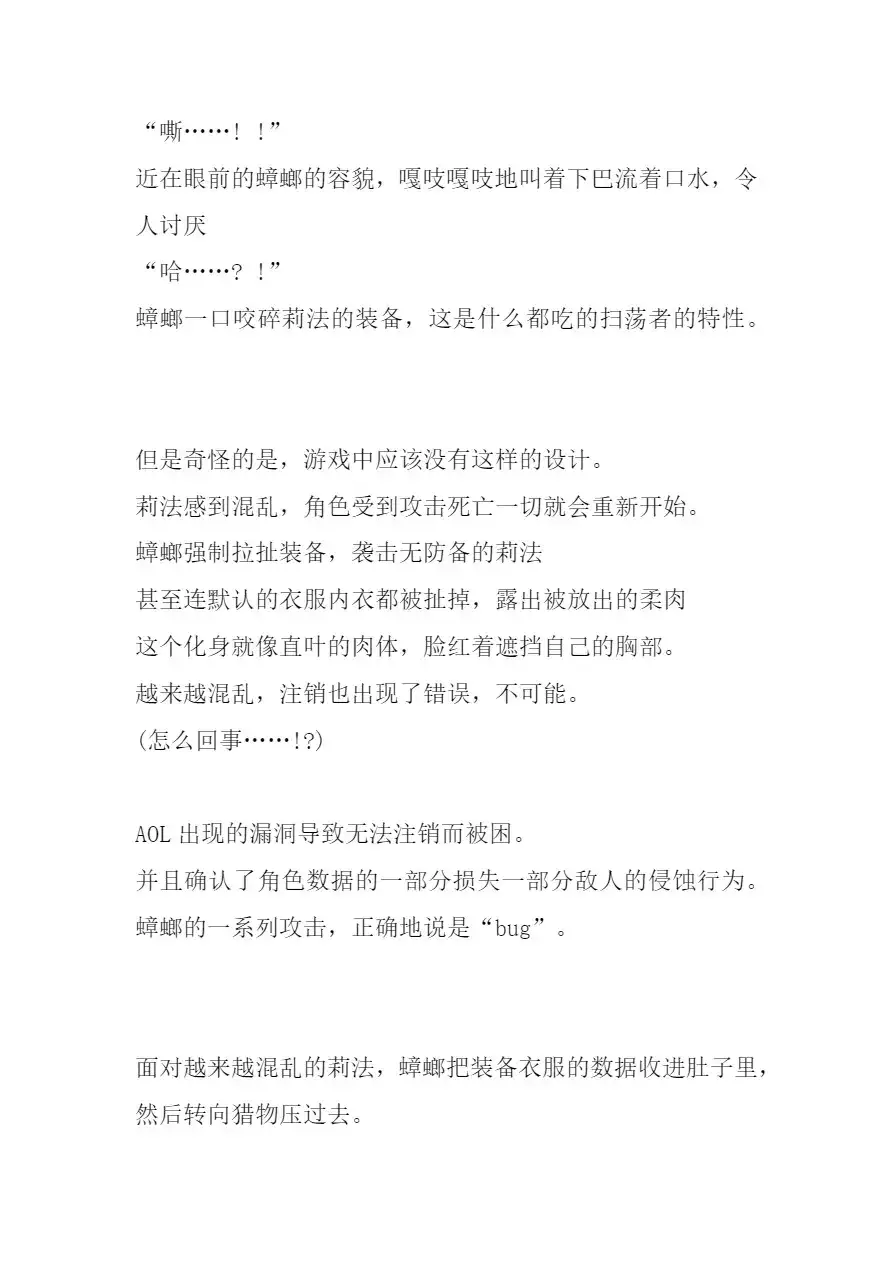 “嘶……！！”
近在眼前的蟑螂的容貌，嘎吱嘎吱地叫着下巴流着口水，令人讨厌
“哈……？！”
蟑螂一口咬碎莉法的装备，这是什么都吃的扫荡者的特性。

但是奇怪的是，游戏中应该没有这样的设计。
莉法感到混乱，角色受到攻击死亡一切就会重新开始。
蟑螂强制拉扯装备，袭击无防备的莉法
甚至连默认的衣服内衣都被扯掉，露出被放出的柔肉
这个化身就像直叶的肉体，脸红着遮挡自己的胸部。
越来越混乱，注销也出现了错误，不可能。
(怎么回事……!?)

AOL 出现的漏洞导致无法注销而被困。
并且确认了角色数据的一部分损失一部分敌人的侵蚀行为。
蟑螂的一系列攻击，正确地说是“bug”。

面对越来越混乱的莉法，蟑螂把装备衣服的数据收进肚子里，然后转向猎物压过去。